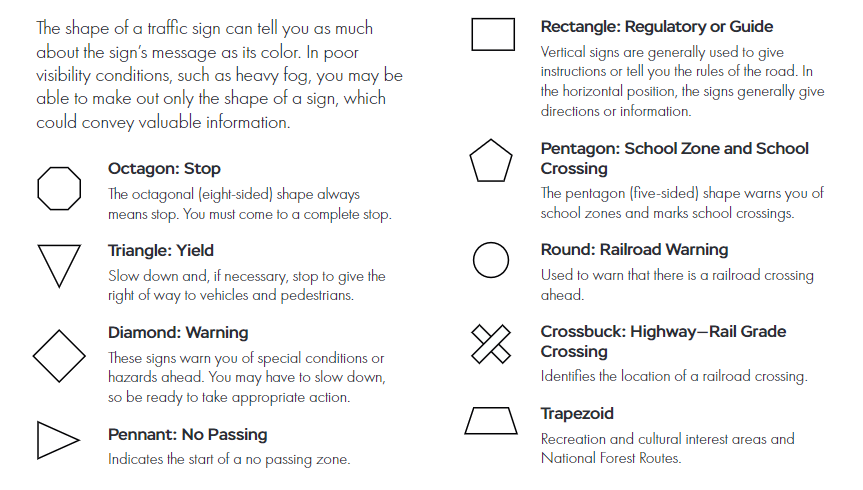 The shape of a traffic sign can tell you as much about the sign's message as its color. In poor visibility conditions, such as heavy fog, you may be able to make out only the shape of a sign, which could convey valuable information.

Octagon: Stop
The octagonal (eight-sided) shape always means stop. You must come to a complete stop.

Triangle: Yield
Slow down and, if necessary, stop to give the right of way to vehicles and pedestrians.

Diamond: Warning
These signs warn you of special conditions or hazards ahead. You may have to slow down, so be ready to take appropriate action.

Pennant: No Passing
Indicates the start of a no passing zone.

Rectangle: Regulatory or Guide
Vertical signs are generally used to give instructions or tell you the rules of the road. In the horizontal position, the signs generally give directions or information.

Pentagon: School Zone and School Crossing
The pentagon (five-sided) shape warns you of school zones and marks school crossings.

Round: Railroad Warning
Used to warn that there is a railroad crossing ahead.

Crossbuck: Highway—Rail Grade Crossing
Identifies the location of a railroad crossing.

Trapezoid
Recreation and cultural interest areas and National Forest Routes.